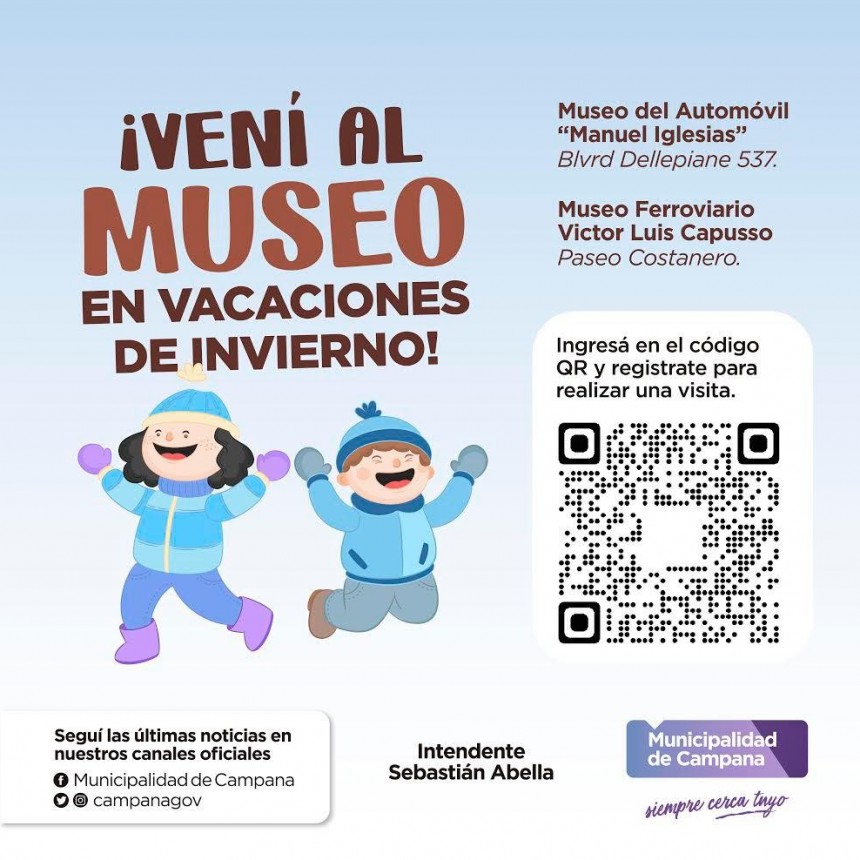 ¡VENÍ AL MUSEO EN VACACIONES DE INVIERNO!

Museo del Automóvil "Manuel Iglesias"
Blvrd Dellepiane 537.

Museo Ferroviario Victor Luis Capusso
Paseo Costanero.

Ingresá en el código QR y registrate para realizar una visita.

Seguí las últimas noticias en nuestros canales oficiales
Municipalidad de Campana
campanagov

Intendente
Sebastián Abella

Municipalidad de Campana
siempre cerca tuyo